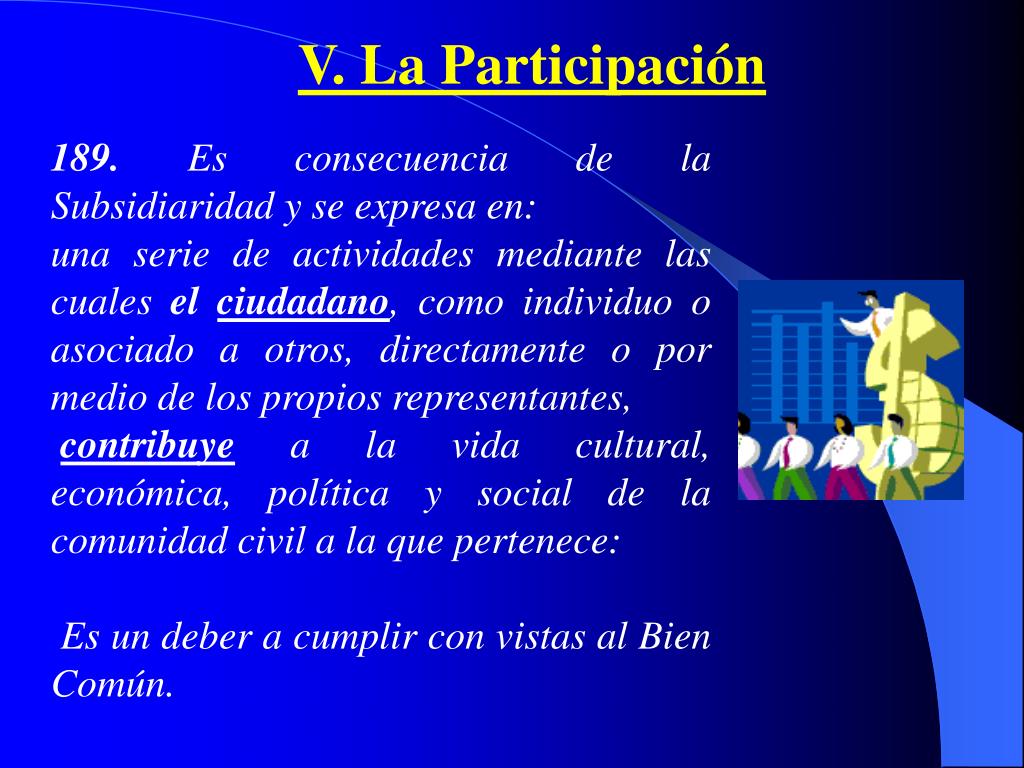 V. La Participación

189. Es consecuencia de la Subsidiaridad y se expresa en:
una serie de actividades mediante las cuales el ciudadano, como individuo o asociado a otros, directamente o por medio de los propios representantes,
contribuye a la vida cultural, económica, política y social de la comunidad civil a la que pertenece:

Es un deber a cumplir con vistas al Bien Común.